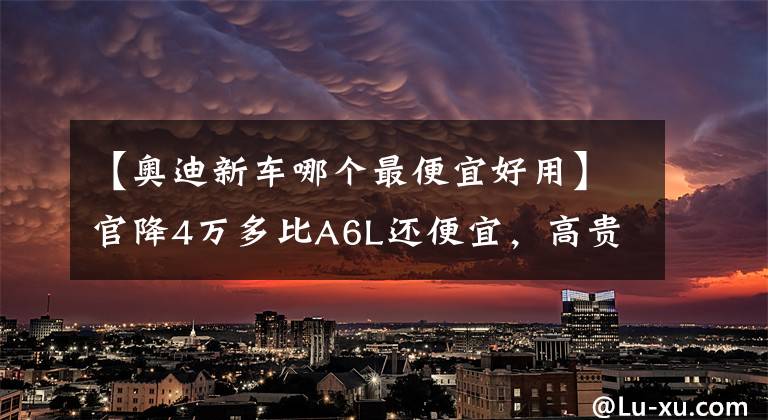 【奥迪新车哪个最便宜好用】官降4万多比A6L还便宜，高贵

@Lu-xu.com